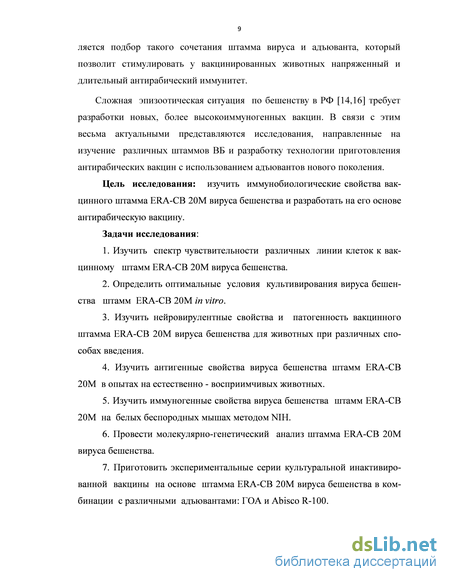 9

ляется подбор такого сочетания штамма вируса и адъюванта, который позволит стимулировать у вакцинированных животных напряженный и длительный антирабический иммунитет.

Сложная эпизоотическая ситуация по бешенству в РФ [14,16] требует разработки новых, более высокоиммуногенных вакцин. В связи с этим весьма актуальными представляются исследования, направленные на изучение различных штаммов ВБ и разработку технологии приготовления антирабических вакцин с использованием адъювантов нового поколения.

Цель исследования: изучить иммунобиологические свойства вакцинного штамма ERA-CB 20M вируса бешенства и разработать на его основе антирабическую вакцину.

Задачи исследования:

1. Изучить спектр чувствительности различных линии клеток к вакцинному штамм ERA-CB 20M вируса бешенства.

2. Определить оптимальные условия культивирования вируса бешенства штамм ERA-CB 20M in vitro.

3. Изучить нейровирулентные свойства и патогенность вакцинного штамма ERA-CB 20M вируса бешенства для животных при различных способах введения.

4. Изучить антигенные свойства вируса бешенства штамм ERA-CB 20M в опытах на естественно - восприимчивых животных.

5. Изучить иммуногенные свойства вируса бешенства штамм ERA-CB 20M на белых беспородных мышах методом NIH.

6. Провести молекулярно-генетический анализ штамма ERA-CB 20M вируса бешенства.

7. Приготовить экспериментальные серии культуральной инактивированной вакцины на основе штамма ERA-CB 20M вируса бешенства в комбинации с различными адъювантами: ГОА и Abisco R-100.

dsLib.net
библиотека диссертаций